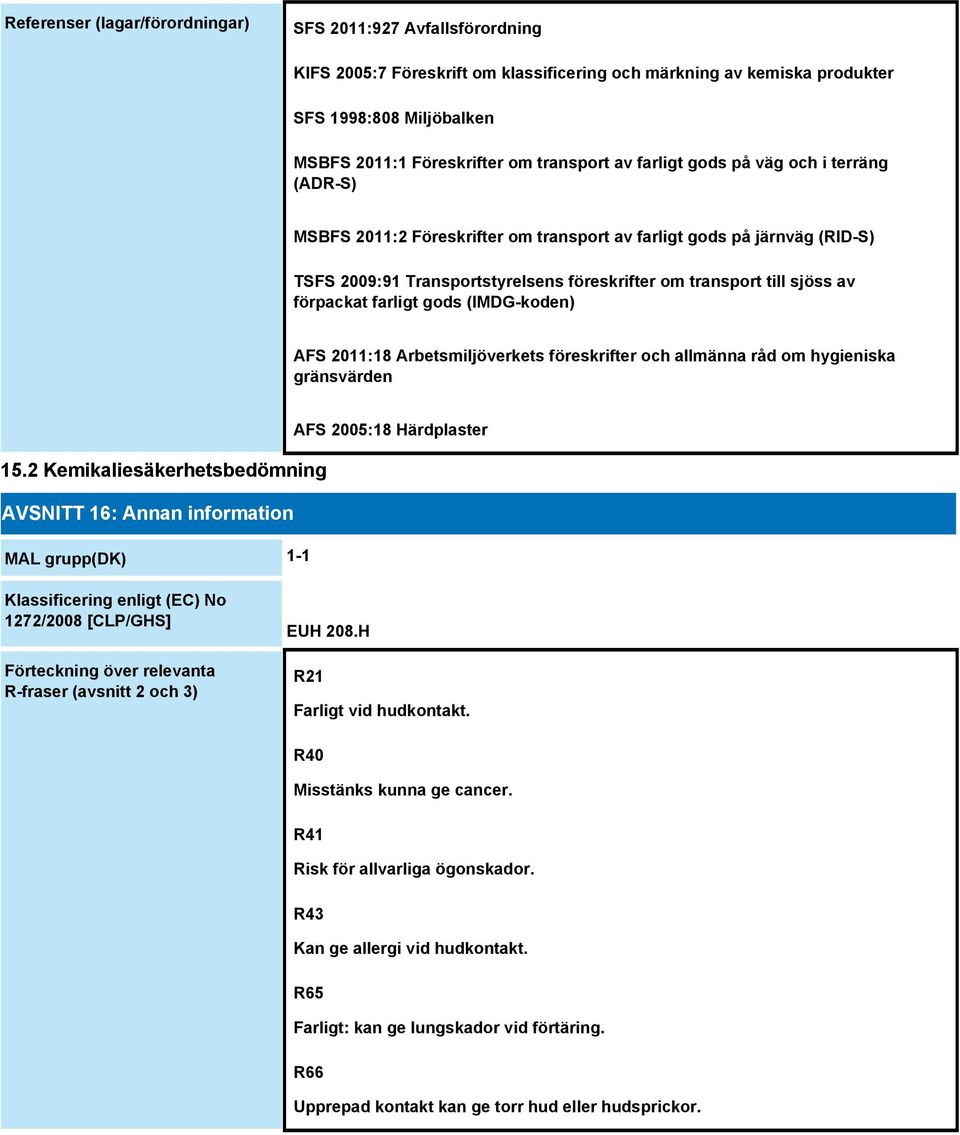 Referenser (lagar/förordningar)

SFS 2011:927 Avfallsförordning

KIFS 2005:7 Föreskrift om klassificering och märkning av kemiska produkter

SFS 1998:808 Miljöbalken

MSBFS 2011:1 Föreskrifter om transport av farligt gods på väg och i terräng (ADR-S)

MSBFS 2011:2 Föreskrifter om transport av farligt gods på järnväg (RID-S)

TSFS 2009:91 Transportstyrelsens föreskrifter om transport till sjöss av förpackat farligt gods (IMDG-koden)

AFS 2011:18 Arbetsmiljöverkets föreskrifter och allmänna råd om hygieniska gränsvärden

AFS 2005:18 Härdplaster

15.2 Kemikaliesäkerhetsbedömning

AVSNITT 16: Annan information

MAL grupp(DK)

1-1

Klassificering enligt (EC) No 1272/2008 [CLP/GHS]

EUH 208.H

Förteckning över relevanta R-fraser (avsnitt 2 och 3)

R21

Farligt vid hudkontakt.

R40

Misstänks kunna ge cancer.

R41

Risk för allvarliga ögonskador.

R43

Kan ge allergi vid hudkontakt.

R65

Farligt: kan ge lungskador vid förtäring.

R66

Upprepad kontakt kan ge torr hud eller hudsprickor.